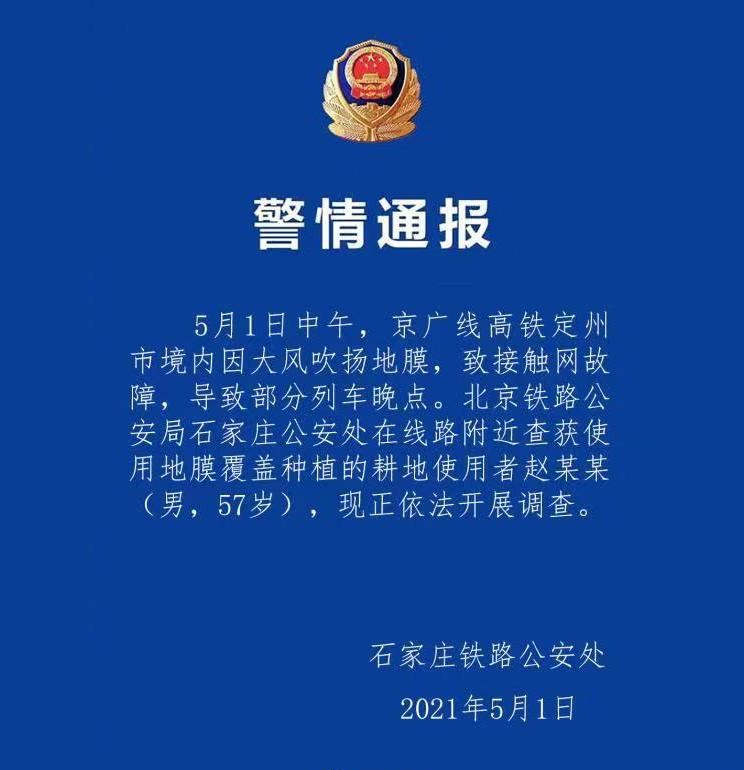 警情通报

5月1日中午，京广线高铁定州市境内因大风吹扬地膜，致接触网故障，导致部分列车晚点。北京铁路公安局石家庄公安处在线路附近查获使用地膜覆盖种植的耕地使用者赵某某（男，57岁），现正依法开展调查。

石家庄铁路公安处

2021年5月1日